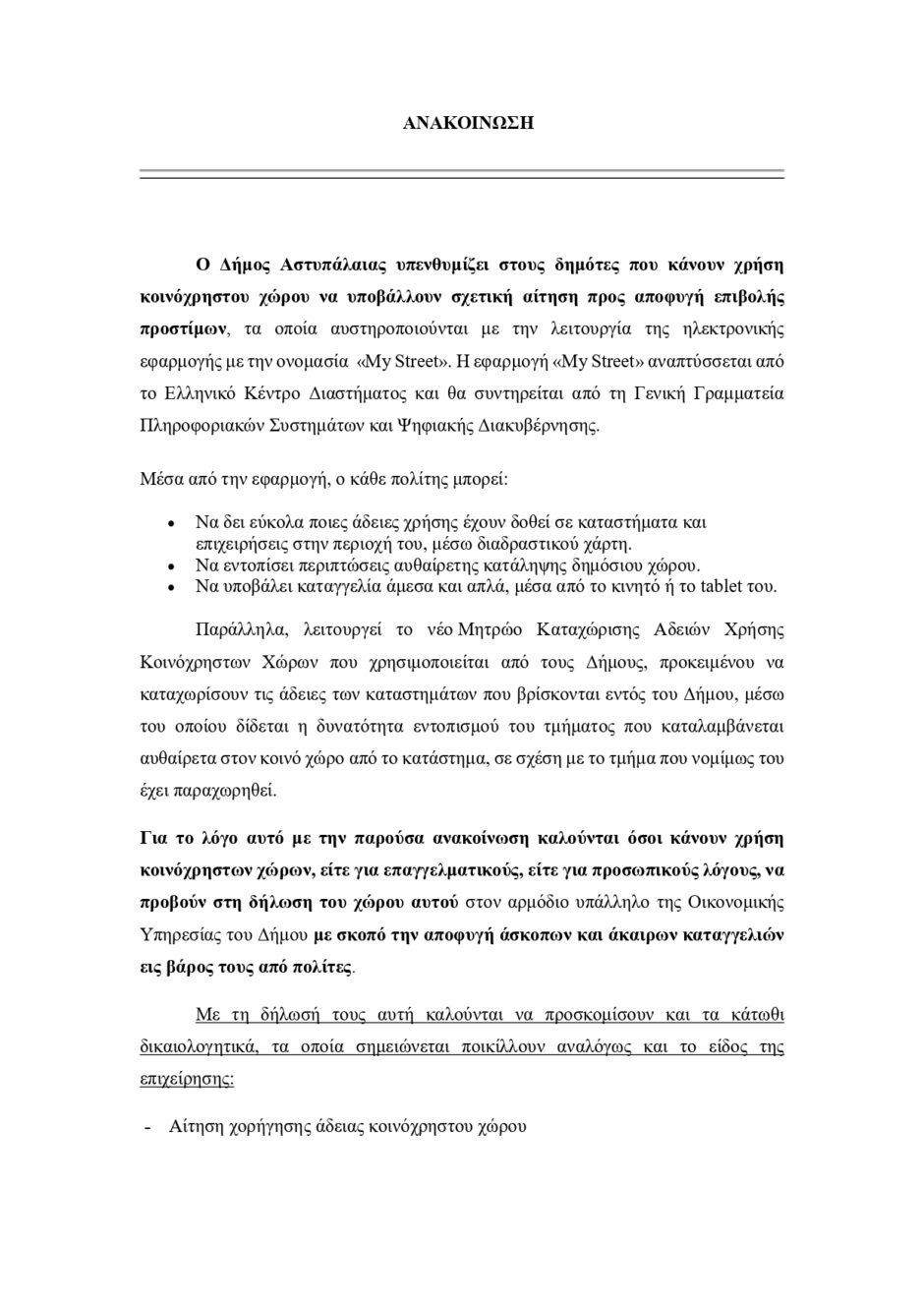 ΑΝΑΚΟΙΝΩΣΗ

Ο Δήμος Αστυπάλαιας υπενθυμίζει στους δημότες που κάνουν χρήση κοινόχρηστου χώρου να υποβάλλουν σχετική αίτηση προς αποφυγή επιβολής προστίμων, τα οποία αυστηροποιούνται με την λειτουργία της ηλεκτρονικής εφαρμογής με την ονομασία «My Street». Η εφαρμογή «My Street» αναπτύσσεται από το Ελληνικό Κέντρο Διαστήματος και θα συντηρείται από τη Γενική Γραμματεία Πληροφοριακών Συστημάτων και Ψηφιακής Διακυβέρνησης.

Μέσα από την εφαρμογή, ο κάθε πολίτης μπορεί:

• Να δει εύκολα ποιες άδειες χρήσης έχουν δοθεί σε καταστήματα και επιχειρήσεις στην περιοχή του, μέσω διαδραστικού χάρτη.
• Να εντοπίσει περιπτώσεις αυθαίρετης κατάληψης δημόσιου χώρου.
• Να υποβάλει καταγγελία άμεσα και απλά, μέσα από το κινητό ή το tablet του.

Παράλληλα, λειτουργεί το νέο Μητρώο Καταχώρισης Αδειών Χρήσης Κοινόχρηστων Χώρων που χρησιμοποιείται από τους Δήμους, προκειμένου να καταχωρίσουν τις άδειες των καταστημάτων που βρίσκονται εντός του Δήμου, μέσω του οποίου δίδεται η δυνατότητα εντοπισμού του τμήματος που καταλαμβάνεται αυθαίρετα στον κοινό χώρο από το κατάστημα, σε σχέση με το τμήμα που νομίμως του έχει παραχωρηθεί.

Για το λόγο αυτό με την παρούσα ανακοίνωση καλούνται όσοι κάνουν χρήση κοινόχρηστων χώρων, είτε για επαγγελματικούς, είτε για προσωπικούς λόγους, να προβούν στη δήλωση του χώρου αυτού στον αρμόδιο υπάλληλο της Οικονομικής Υπηρεσίας του Δήμου με σκοπό την αποφυγή άσκοπων και άκαιρων καταγγελιών εις βάρος τους από πολίτες.

Με τη δήλωσή τους αυτή καλούνται να προσκομίσουν και τα κάτωθι δικαιολογητικά, τα οποία σημειώνεται ποικίλλουν αναλόγως και το είδος της επιχείρησης:

- Αίτηση χορήγησης άδειας κοινόχρηστου χώρου